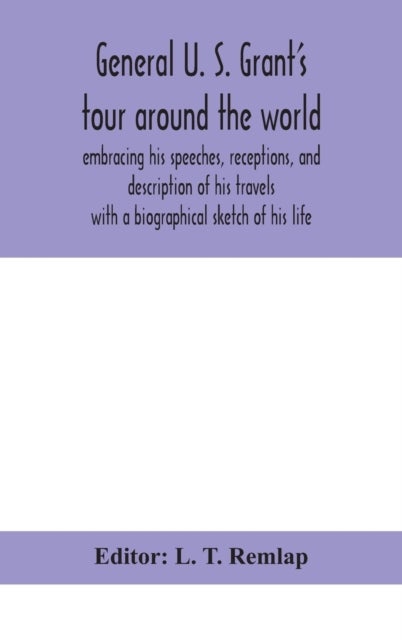 General U. S. Grant's tour around the world

embracing his speeches, receptions, and description of his travels with a biographical sketch of his life

Editor: L. T. Remlap